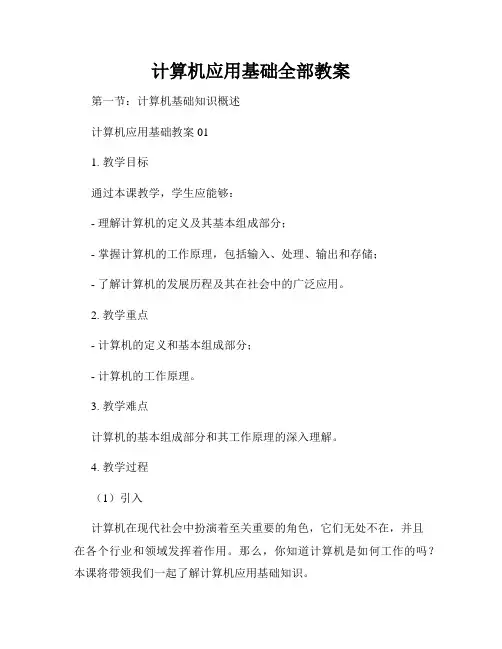 计算机应用基础全部教案

第一节：计算机基础知识概述

计算机应用基础教案 01

1. 教学目标

通过本课教学，学生应能够：

- 理解计算机的定义及其基本组成部分；

- 掌握计算机的工作原理，包括输入、处理、输出和存储；

- 了解计算机的发展历程及其在社会中的广泛应用。

2. 教学重点

- 计算机的定义和基本组成部分；

- 计算机的工作原理。

3. 教学难点

计算机的基本组成部分和其工作原理的深入理解。

4. 教学过程

（1）引入

计算机在现代社会中扮演着至关重要的角色，它们无处不在，并且在各个行业和领域发挥着作用。那么，你知道计算机是如何工作的吗？本课将带领我们一起了解计算机应用基础知识。